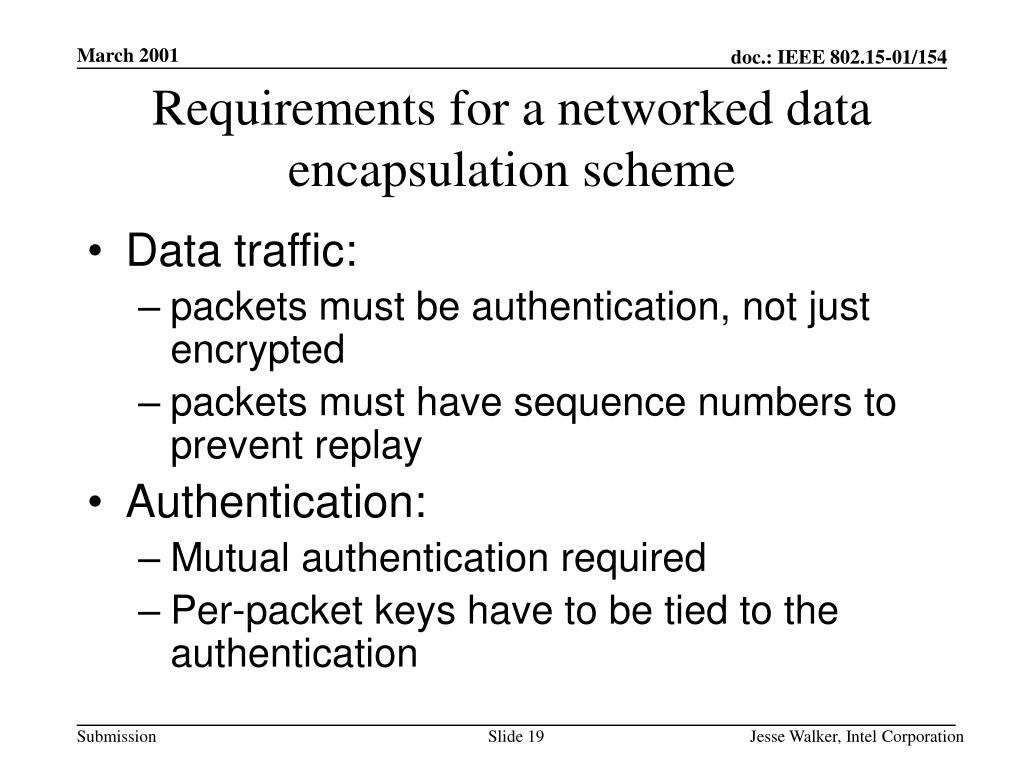 March 2001

doc.: IEEE 802.15-01/154

Requirements for a networked data encapsulation scheme

• Data traffic:
– packets must be authentication, not just encrypted
– packets must have sequence numbers to prevent replay
• Authentication:
– Mutual authentication required
– Per-packet keys have to be tied to the authentication

Submission

Slide 19

Jesse Walker, Intel Corporation